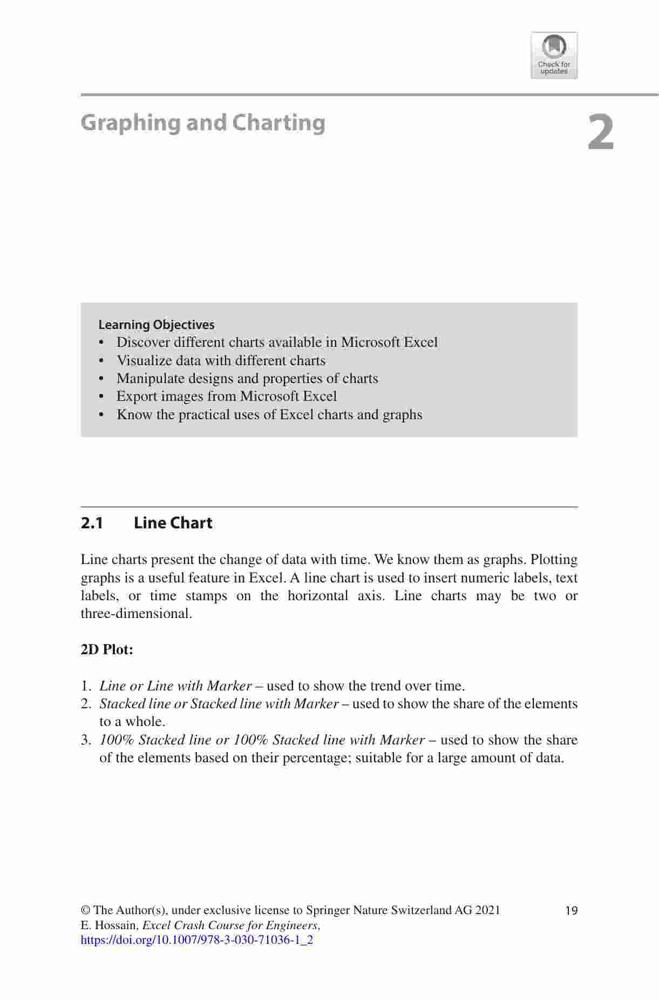 Check for updates

Graphing and Charting

2

Learning Objectives
• Discover different charts available in Microsoft Excel
• Visualize data with different charts
• Manipulate designs and properties of charts
• Export images from Microsoft Excel
• Know the practical uses of Excel charts and graphs

2.1 Line Chart

Line charts present the change of data with time. We know them as graphs. Plotting graphs is a useful feature in Excel. A line chart is used to insert numeric labels, text labels, or time stamps on the horizontal axis. Line charts may be two or three-dimensional.

2D Plot:

1. Line or Line with Marker – used to show the trend over time.
2. Stacked line or Stacked line with Marker – used to show the share of the elements to a whole.
3. 100% Stacked line or 100% Stacked line with Marker – used to show the share of the elements based on their percentage; suitable for a large amount of data.

© The Author(s), under exclusive license to Springer Nature Switzerland AG 2021
E. Hossain, Excel Crash Course for Engineers,
https://doi.org/10.1007/978-3-030-71036-1_2

19